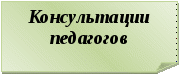 Консультации педагогов